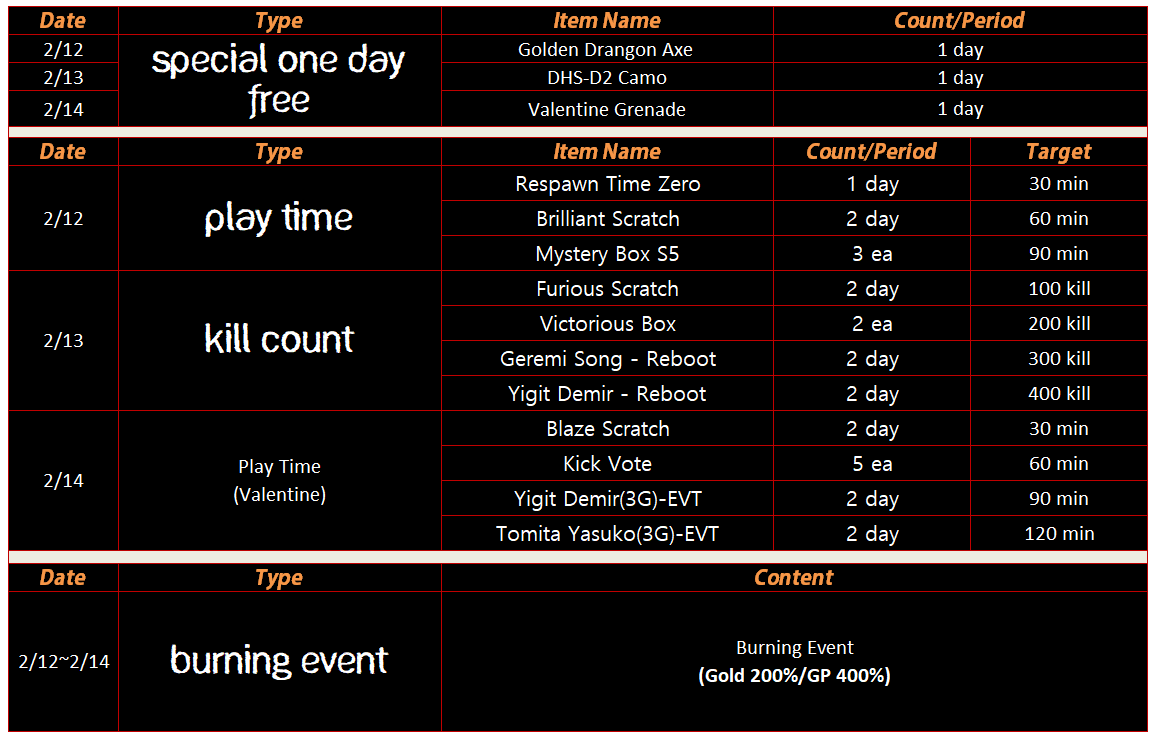 | Date | Type | Item Name | Count/Period |
|---|---|---|---|
| 2/12 | special one day free | Golden Drangon Axe | 1 day |
| 2/13 | | DHS-D2 Camo | 1 day |
| 2/14 | | Valentine Grenade | 1 day |

| Date | Type | Item Name | Count/Period | Target |
|---|---|---|---|---|
| 2/12 | play time | Respawn Time Zero | 1 day | 30 min |
| | | Brilliant Scratch | 2 day | 60 min |
| | | Mystery Box S5 | 3 ea | 90 min |
| 2/13 | kill count | Furious Scratch | 2 day | 100 kill |
| | | Victorious Box | 2 ea | 200 kill |
| | | Geremi Song - Reboot | 2 day | 300 kill |
| | | Yigit Demir - Reboot | 2 day | 400 kill |
| 2/14 | Play Time (Valentine) | Blaze Scratch | 2 day | 30 min |
| | | Kick Vote | 5 ea | 60 min |
| | | Yigit Demir(3G)-EVT | 2 day | 90 min |
| | | Tomita Yasuko(3G)-EVT | 2 day | 120 min |

| Date | Type | Content |
|---|---|---|
| 2/12~2/14 | burning event | Burning Event (Gold 200%/GP 400%) |